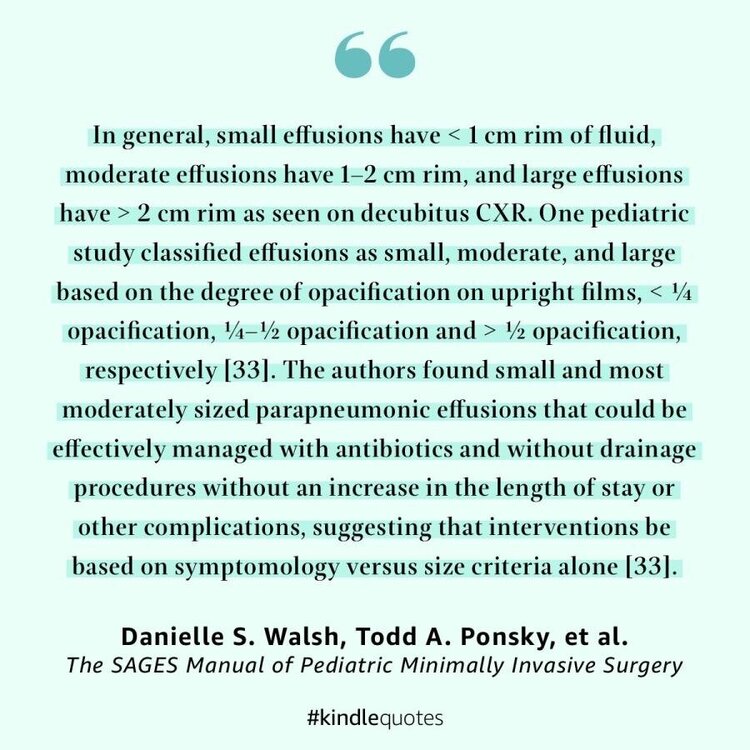 In general, small effusions have < 1 cm rim of fluid, moderate effusions have 1–2 cm rim, and large effusions have > 2 cm rim as seen on decubitus CXR. One pediatric study classified effusions as small, moderate, and large based on the degree of opacification on upright films, < ¼ opacification, ¼–½ opacification and > ½ opacification, respectively [33]. The authors found small and most moderately sized parapneumonic effusions that could be effectively managed with antibiotics and without drainage procedures without an increase in the length of stay or other complications, suggesting that interventions be based on symptomology versus size criteria alone [33].

Danielle S. Walsh, Todd A. Ponsky, et al.
The SAGES Manual of Pediatric Minimally Invasive Surgery

#kindlequotes